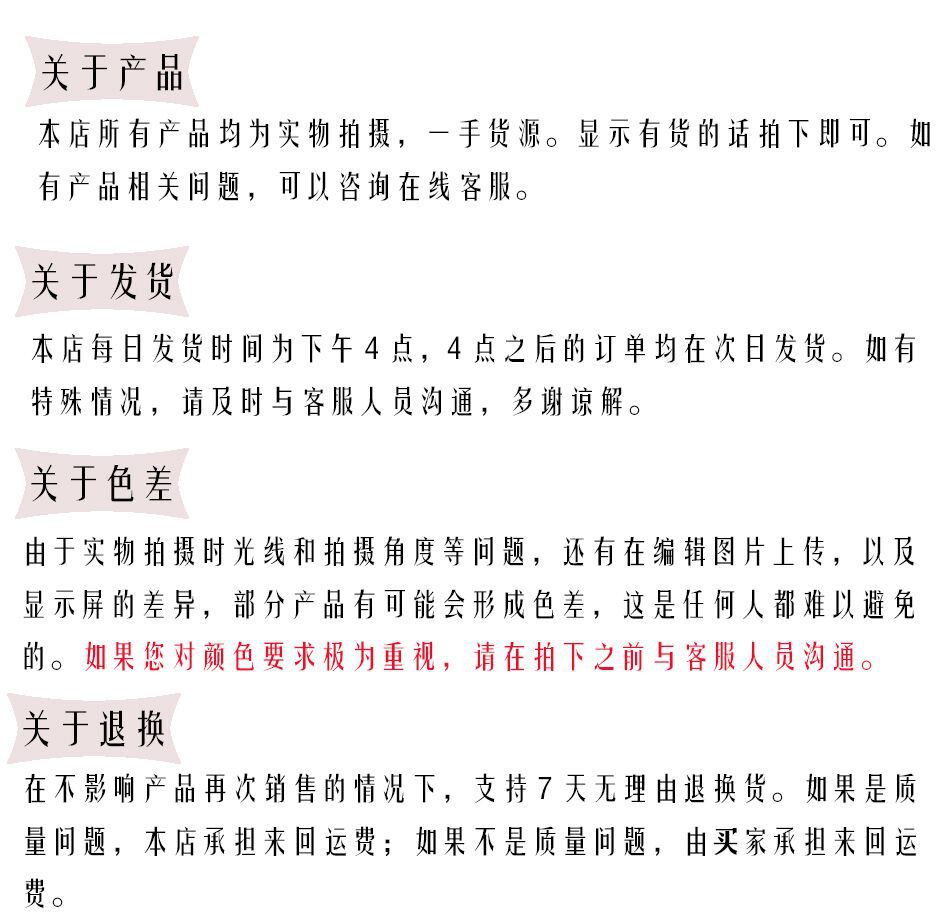 关于产品

本店所有产品均为实物拍摄，一手货源。显示有货的话拍下即可。如有产品相关问题，可以咨询在线客服。

关于发货

本店每日发货时间为下午4点，4点之后的订单均在次日发货。如有特殊情况，请及时与客服人员沟通，多谢谅解。

关于色差

由于实物拍摄时光线和拍摄角度等问题，还有在编辑图片上传，以及显示屏的差异，部分产品有可能会形成色差，这是任何人都难以避免的。如果您对颜色要求极为重视，请在拍下之前与客服人员沟通。

关于退换

在不影响产品再次销售的情况下，支持7天无理由退换货。如果是质量问题，本店承担来回运费；如果不是质量问题，由买家承担来回运费。